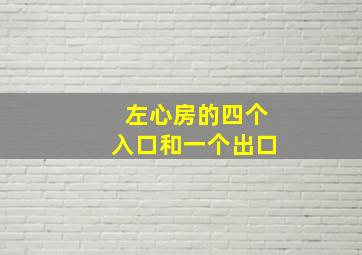 左心房的四个
入口和一个出口